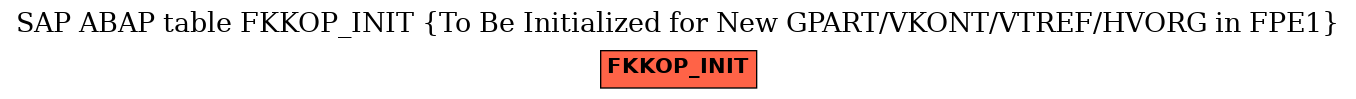 SAP ABAP table FKKOP_INIT {To Be Initialized for New GPART/VKONT/VTREF/HVORG in FPE1}

FKKOP_INIT